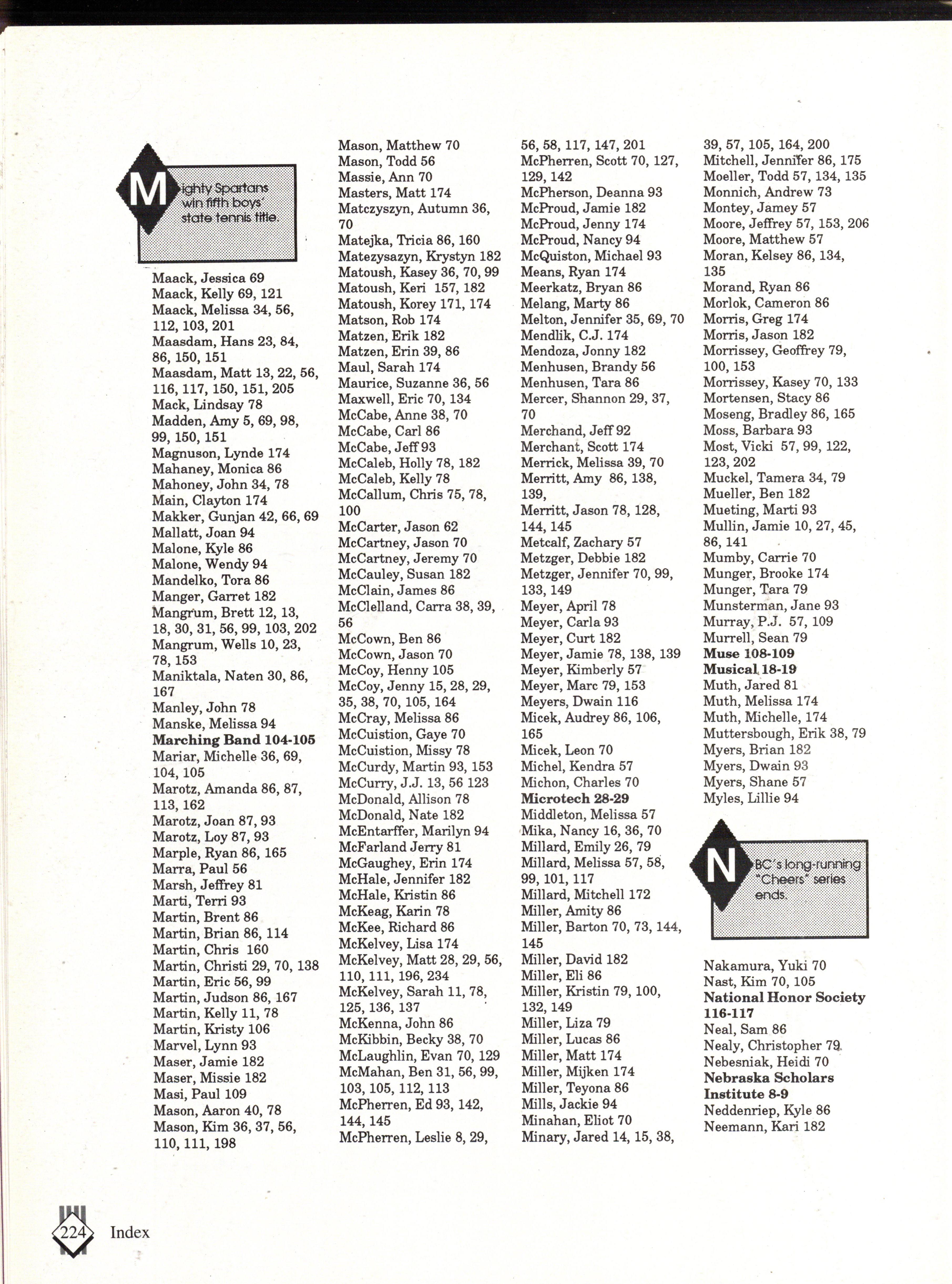 Mighty Spartans win fifth boys' state tennis title.

Maack, Jessica 69
Maack, Kelly 69, 121
Maack, Melissa 34, 56, 112, 103, 201
Maasdam, Hans 23, 84, 86, 150, 151
Maasdam, Matt 13, 22, 56, 116, 117, 150, 151, 205
Mack, Lindsay 78
Madden, Amy 5, 69, 98, 99, 150, 151
Magnuson, Lynde 174
Mahaney, Monica 86
Mahoney, John 34, 78
Main, Clayton 174
Makker, Gunjan 42, 66, 69
Mallatt, Joan 94
Malone, Kyle 86
Malone, Wendy 94
Mandelko, Tora 86
Manger, Garret 182
Mangrum, Brett 12, 13, 18, 30, 31, 56, 99, 103, 202
Mangrum, Wells 10, 23, 78, 153
Maniktala, Naten 30, 86, 167
Manley, John 78
Manske, Melissa 94
Marching Band 104-105
Mariar, Michelle 36, 69, 104, 105
Marotz, Amanda 86, 87, 113, 162
Marotz, Joan 87, 93
Marotz, Loy 87, 93
Marple, Ryan 86, 165
Marra, Paul 56
Marsh, Jeffrey 81
Marti, Terri 93
Martin, Brent 86
Martin, Brian 86, 114
Martin, Chris 160
Martin, Christi 29, 70, 138
Martin, Eric 56, 99
Martin, Judson 86, 167
Martin, Kelly 11, 78
Martin, Kristy 106
Marvel, Lynn 93
Maser, Jamie 182
Maser, Missie 182
Masi, Paul 109
Mason, Aaron 40, 78
Mason, Kim 36, 37, 56, 110, 111, 198
Mason, Matthew 70
Mason, Todd 56
Massie, Ann 70
Masters, Matt 174
Matczyszyn, Autumn 36, 70
Matejka, Tricia 86, 160
Matezysazyn, Krystyn 182
Matoush, Kasey 36, 70, 99
Matoush, Keri 157, 182
Matoush, Korey 171, 174
Matson, Rob 174
Matzen, Erik 182
Matzen, Erin 39, 86
Maul, Sarah 174
Maurice, Suzanne 36, 56
Maxwell, Eric 70, 134
McCabe, Anne 38, 70
McCabe, Carl 86
McCabe, Jeff 93
McCaleb, Holly 78, 182
McCaleb, Kelly 78
McCallum, Chris 75, 78, 100
McCarter, Jason 62
McCartney, Jason 70
McCartney, Jeremy 70
McCauley, Susan 182
McClain, James 86
McClelland, Carra 38, 39, 56
McCown, Ben 86
McCown, Jason 70
McCoy, Henny 105
McCoy, Jenny 15, 28, 29, 35, 38, 70, 105, 164
McCray, Melissa 86
McCuistion, Gaye 70
McCuistion, Missy 78
McCurdy, Martin 93, 153
McCurry, J.J. 13, 56 123
McDonald, Allison 78
McDonald, Nate 182
McEntarffer, Marilyn 94
McFarland Jerry 81
McGaughey, Erin 174
McHale, Jennifer 182
McHale, Kristin 86
McKeag, Karin 78
McKee, Richard 86
McKelvey, Lisa 174
McKelvey, Matt 28, 29, 56, 110, 111, 196, 234
McKelvey, Sarah 11, 78, 125, 136, 137
McKenna, John 86
McKibbin, Becky 38, 70
McLaughlin, Evan 70, 129
McMahan, Ben 31, 56, 99, 103, 105, 112, 113
McPherren, Ed 93, 142, 144, 145
McPherren, Leslie 8, 29, 56, 58, 117, 147, 201
McPherren, Scott 70, 127, 129, 142
McPherson, Deanna 93
McProud, Jamie 182
McProud, Jenny 174
McProud, Nancy 94
McQuiston, Michael 93
Means, Ryan 174
Meerkatz, Bryan 86
Melang, Marty 86
Melton, Jennifer 35, 69, 70
Mendlik, C.J. 174
Mendoza, Jonny 182
Menhusen, Brandy 56
Menhusen, Tara 86
Mercer, Shannon 29, 37, 70
Merchand, Jeff 92
Merchant, Scott 174
Merrick, Melissa 39, 70
Merritt, Amy 86, 138, 139,
Merritt, Jason 78, 128, 144, 145
Metcalf, Zachary 57
Metzger, Debbie 182
Metzger, Jennifer 70, 99, 133, 149
Meyer, April 78
Meyer, Carla 93
Meyer, Curt 182
Meyer, Jamie 78, 138, 139
Meyer, Kimberly 57
Meyer, Marc 79, 153
Meyers, Dwain 116
Micek, Audrey 86, 106, 165
Micek, Leon 70
Michel, Kendra 57
Michon, Charles 70
Microtech 28-29
Middleton, Melissa 57
Mika, Nancy 16, 36, 70
Millard, Emily 26, 79
Millard, Melissa 57, 58, 99, 101, 117
Millard, Mitchell 172
Miller, Amity 86
Miller, Barton 70, 73, 144, 145
Miller, David 182
Miller, Eli 86
Miller, Kristin 79, 100, 132, 149
Miller, Liza 79
Miller, Lucas 86
Miller, Matt 174
Miller, Mijken 174
Miller, Teyona 86
Mills, Jackie 94
Minahan, Eliot 70
Minary, Jared 14, 15, 38, 39, 57, 105, 164, 200
Mitchell, Jennifer 86, 175
Moeller, Todd 57, 134, 135
Monnich, Andrew 73
Montey, Jamey 57
Moore, Jeffrey 57, 153, 206
Moore, Matthew 57
Moran, Kelsey 86, 134, 135
Morand, Ryan 86
Morlok, Cameron 86
Morris, Greg 174
Morris, Jason 182
Morrissey, Geoffrey 79, 100, 153
Morrissey, Kasey 70, 133
Mortensen, Stacy 86
Moseng, Bradley 86, 165
Moss, Barbara 93
Most, Vicki 57, 99, 122, 123, 202
Muckel, Tamera 34, 79
Mueller, Ben 182
Mueting, Marti 93
Mullin, Jamie 10, 27, 45, 86, 141
Mumby, Carrie 70
Munger, Brooke 174
Munger, Tara 79
Munsterman, Jane 93
Murray, P.J. 57, 109
Murrell, Sean 79
Muse 108-109
Musical 18-19
Muth, Jared 81
Muth, Melissa 174
Muth, Michelle, 174
Muttersbough, Erik 38, 79
Myers, Brian 182
Myers, Dwain 93
Myers, Shane 57
Myles, Lillie 94

NBC's long-running "Cheers" series ends.

Nakamura, Yuki 70
Nast, Kim 70, 105
National Honor Society 116-117
Neal, Sam 86
Nealy, Christopher 79
Nebesniak, Heidi 70
Nebraska Scholars Institute 8-9
Neddenriep, Kyle 86
Neemann, Kari 182

224 Index